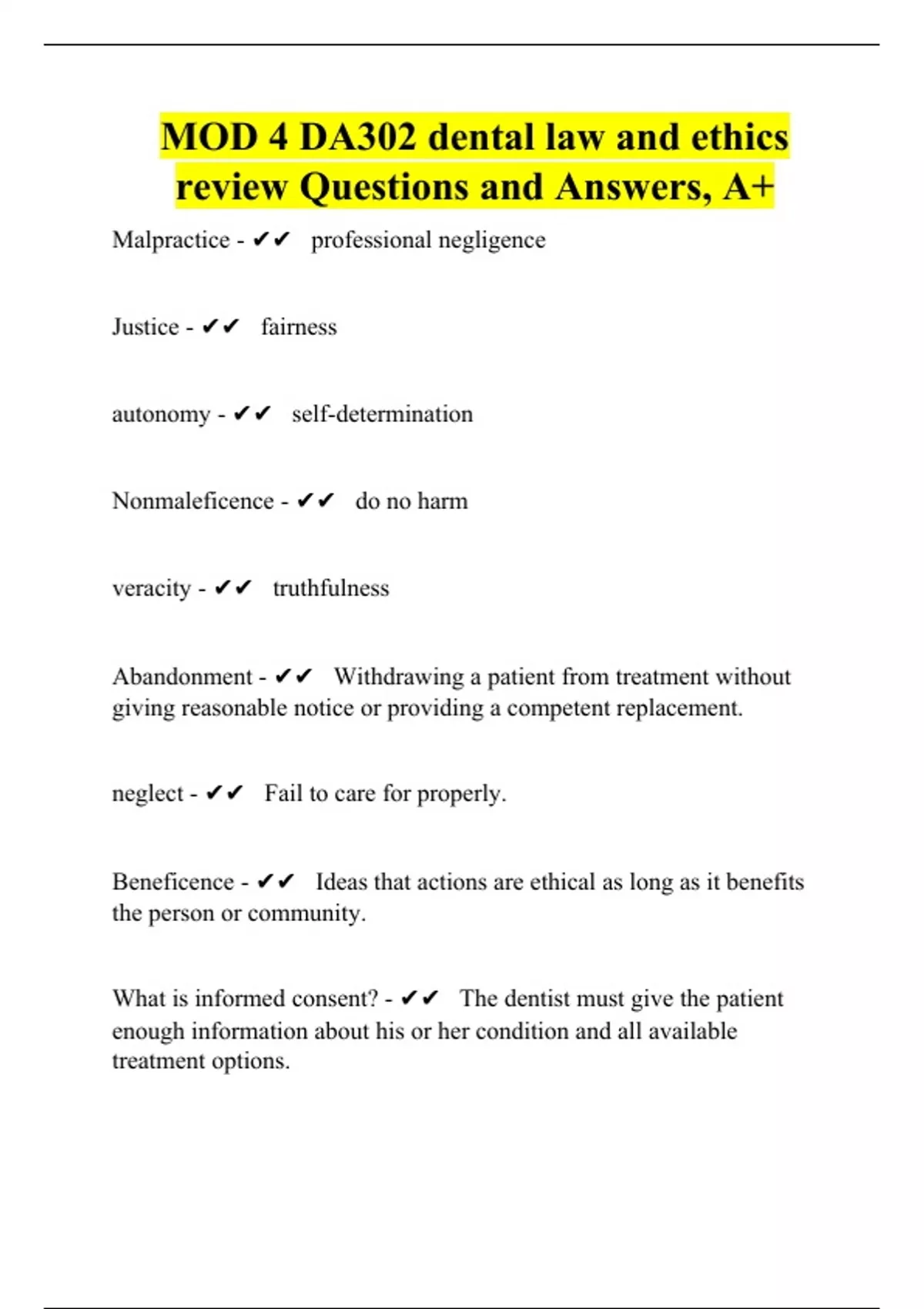 MOD 4 DA302 dental law and ethics review Questions and Answers, A+

Malpractice - ✔✔ professional negligence

Justice - ✔✔ fairness

autonomy - ✔✔ self-determination

Nonmaleficence - ✔✔ do no harm

veracity - ✔✔ truthfulness

Abandonment - ✔✔ Withdrawing a patient from treatment without giving reasonable notice or providing a competent replacement.

neglect - ✔✔ Fail to care for properly.

Beneficence - ✔✔ Ideas that actions are ethical as long as it benefits the person or community.

What is informed consent? - ✔✔ The dentist must give the patient enough information about his or her condition and all available treatment options.